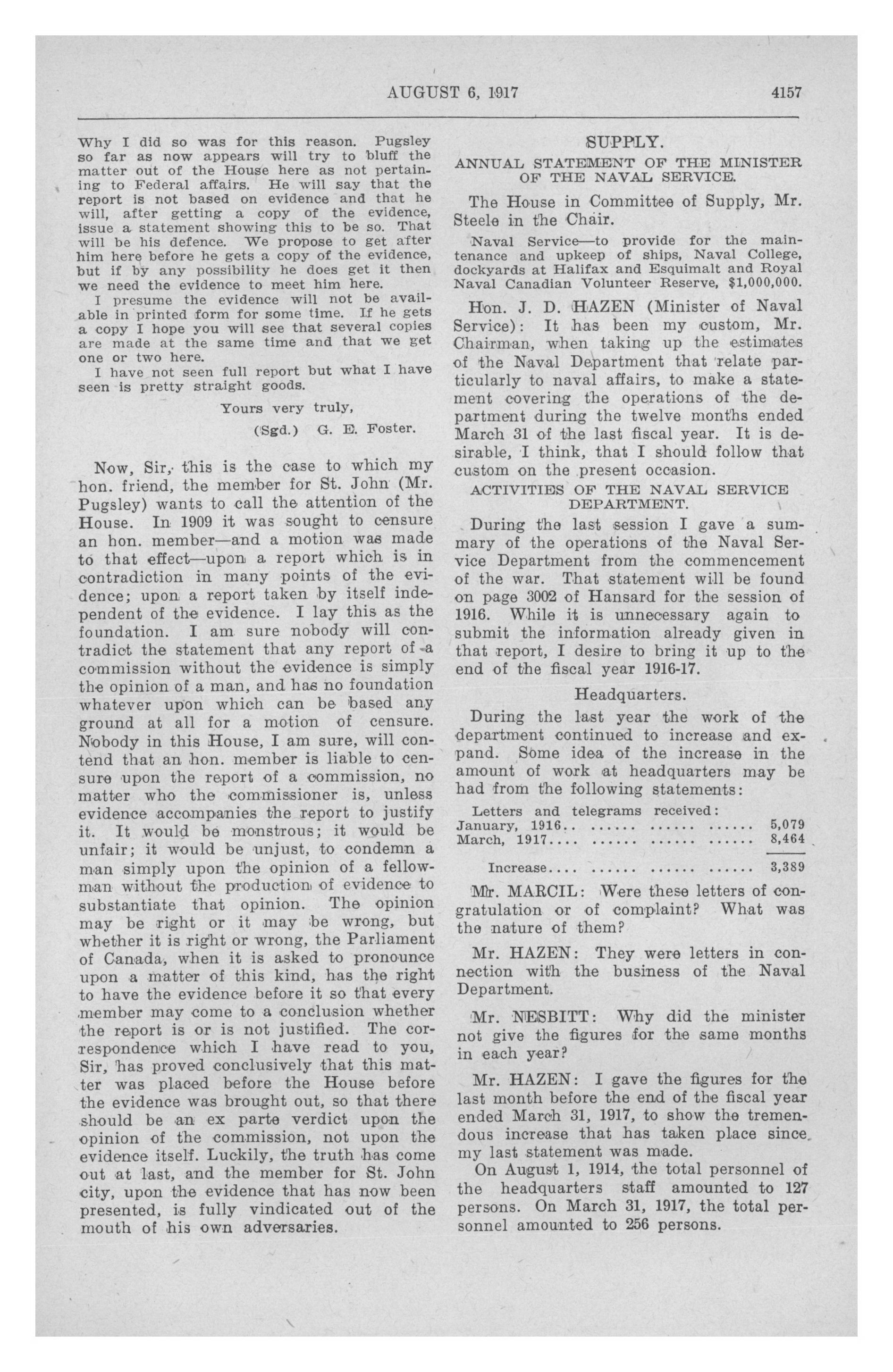 AUGUST 6, 1917 4157

Why I did so was for this reason. Pugsley so far as now appears will try to bluff the matter out of the House here as not pertaining to Federal affairs. He will say that the report is not based on evidence and that he will, after getting a copy of the evidence, issue a statement showing this to be so. That will be his defence. We propose to get after him here before he gets a copy of the evidence, but if by any possibility he does get it then we need the evidence to meet him here.

I presume the evidence will not be available in printed form for some time. If he gets a copy I hope you will see that several copies are made at the same time and that we get one or two here.

I have not seen full report but what I have seen is pretty straight goods.

Yours very truly,

(Sgd.) G. E. Foster.

Now, Sir, this is the case to which my hon. friend, the member for St. John (Mr. Pugsley) wants to call the attention of the House. In 1909 it was sought to censure an hon. member—and a motion was made to that effect—upon a report which is in contradiction in many points of the evidence; upon a report taken by itself independent of the evidence. I lay this as the foundation. I am sure nobody will contradict the statement that any report of a commission without the evidence is simply the opinion of a man, and has no foundation whatever upon which can be based any ground at all for a motion of censure. Nobody in this House, I am sure, will contend that an hon. member is liable to censure upon the report of a commission, no matter who the commissioner is, unless evidence accompanies the report to justify it. It would be monstrous; it would be unfair; it would be unjust, to condemn a man simply upon the opinion of a fellowman without the production of evidence to substantiate that opinion. The opinion may be right or it may be wrong, but whether it is right or wrong, the Parliament of Canada, when it is asked to pronounce upon a matter of this kind, has the right to have the evidence before it so that every member may come to a conclusion whether the report is or is not justified. The correspondence which I have read to you, Sir, has proved conclusively that this matter was placed before the House before the evidence was brought out, so that there should be an ex parte verdict upon the opinion of the commission, not upon the evidence itself. Luckily, the truth has come out at last, and the member for St. John city, upon the evidence that has now been presented, is fully vindicated out of the mouth of his own adversaries.

SUPPLY.

ANNUAL STATEMENT OF THE MINISTER OF THE NAVAL SERVICE.

The House in Committee of Supply, Mr. Steele in the Chair.

Naval Service—to provide for the maintenance and upkeep of ships, Naval College, dockyards at Halifax and Esquimalt and Royal Naval Canadian Volunteer Reserve, $1,000,000.

Hon. J. D. HAZEN (Minister of Naval Service): It has been my custom, Mr. Chairman, when taking up the estimates of the Naval Department that relate particularly to naval affairs, to make a statement covering the operations of the department during the twelve months ended March 31 of the last fiscal year. It is desirable, I think, that I should follow that custom on the present occasion.

ACTIVITIES OF THE NAVAL SERVICE DEPARTMENT.

During the last session I gave a summary of the operations of the Naval Service Department from the commencement of the war. That statement will be found on page 3002 of Hansard for the session of 1916. While it is unnecessary again to submit the information already given in that report, I desire to bring it up to the end of the fiscal year 1916-17.

Headquarters.

During the last year the work of the department continued to increase and expand. Some idea of the increase in the amount of work at headquarters may be had from the following statements:

Letters and telegrams received:
January, 1916.. ...... ...... ...... 5,079
March, 1917.... ...... ...... ...... 8,464

Increase.... ...... ...... ...... 3,389

Mr. MARCIL: Were these letters of congratulation or of complaint? What was the nature of them?

Mr. HAZEN: They were letters in connection with the business of the Naval Department.

Mr. NESBITT: Why did the minister not give the figures for the same months in each year?

Mr. HAZEN: I gave the figures for the last month before the end of the fiscal year ended March 31, 1917, to show the tremendous increase that has taken place since my last statement was made.

On August 1, 1914, the total personnel of the headquarters staff amounted to 127 persons. On March 31, 1917, the total personnel amounted to 256 persons.